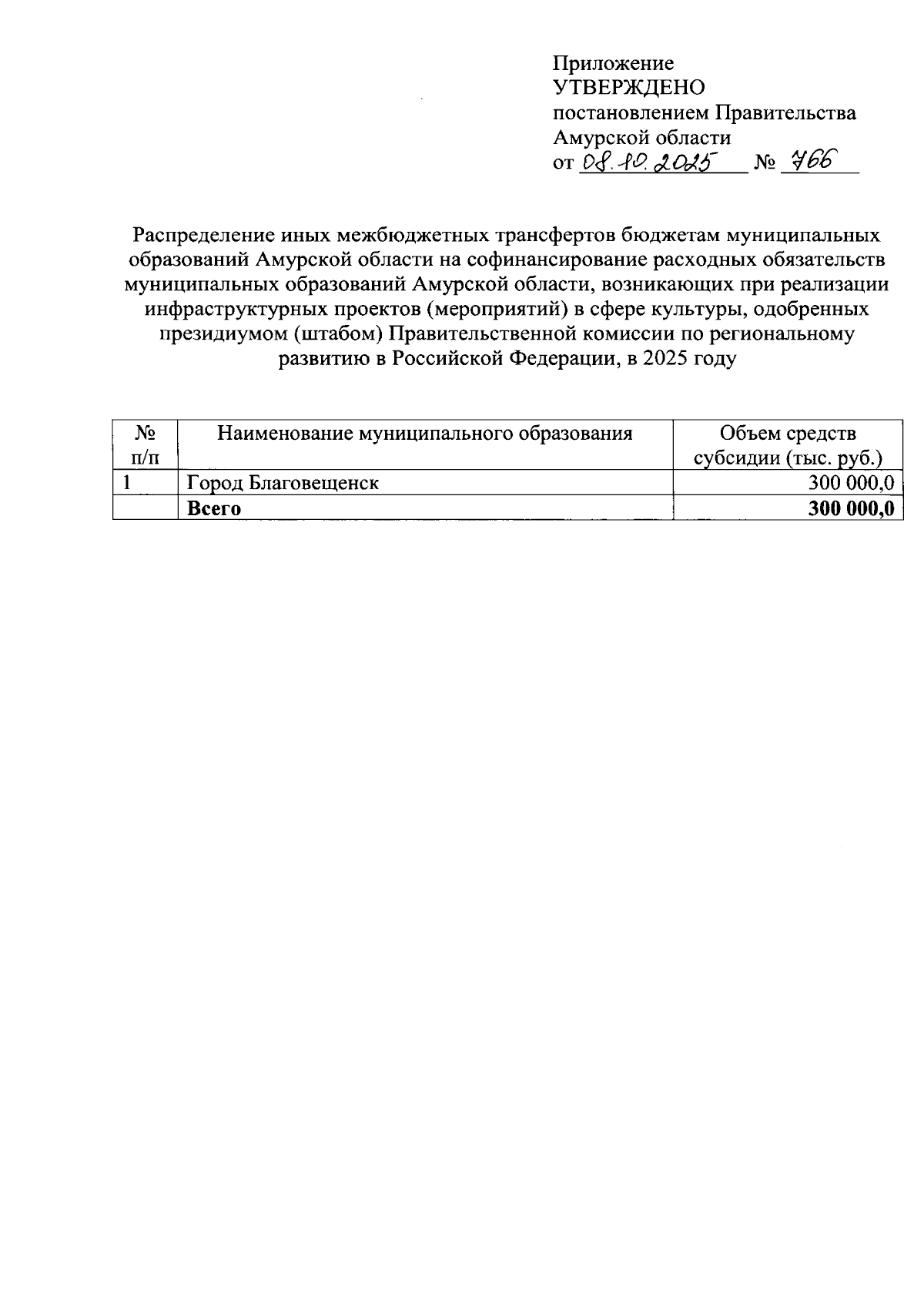 Приложение
УТВЕРЖДЕНО
постановлением Правительства
Амурской области
от 08.10.2025 № 766

Распределение иных межбюджетных трансфертов бюджетам муниципальных образований Амурской области на софинансирование расходных обязательств муниципальных образований Амурской области, возникающих при реализации инфраструктурных проектов (мероприятий) в сфере культуры, одобренных президиумом (штабом) Правительственной комиссии по региональному развитию в Российской Федерации, в 2025 году

| № п/п | Наименование муниципального образования | Объем средств субсидии (тыс. руб.) |
|---|---|---|
| 1 | Город Благовещенск | 300 000,0 |
| | **Всего** | **300 000,0** |